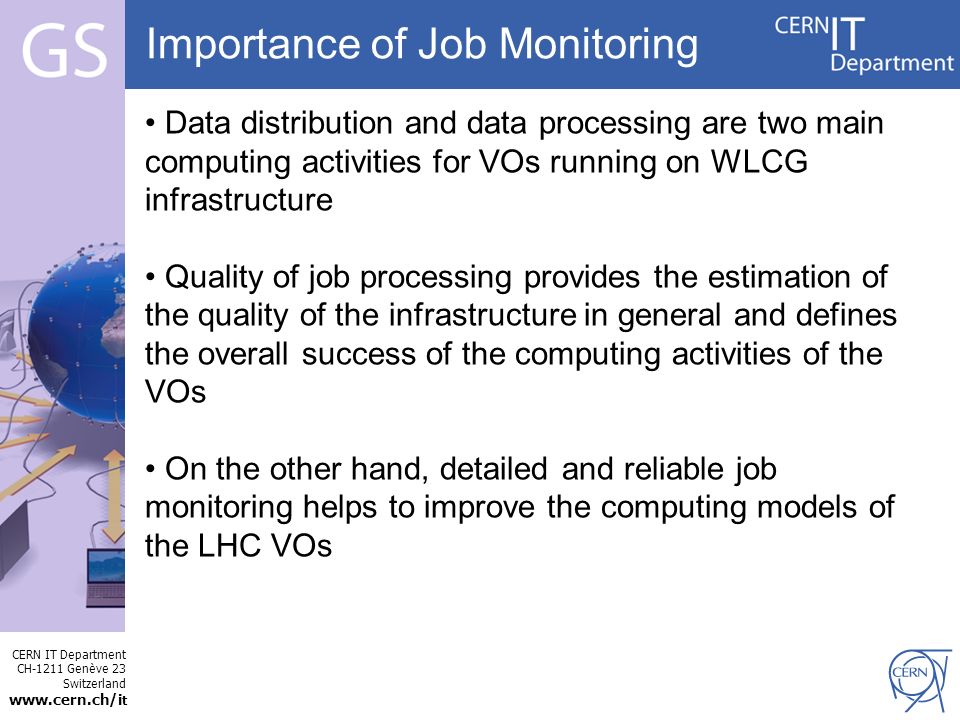 GS

Importance of Job Monitoring

CERN IT Department

• Data distribution and data processing are two main computing activities for VOs running on WLCG infrastructure

• Quality of job processing provides the estimation of the quality of the infrastructure in general and defines the overall success of the computing activities of the VOs

• On the other hand, detailed and reliable job monitoring helps to improve the computing models of the LHC VOs

CERN IT Department
CH-1211 Genève 23
Switzerland
www.cern.ch/it

CERN